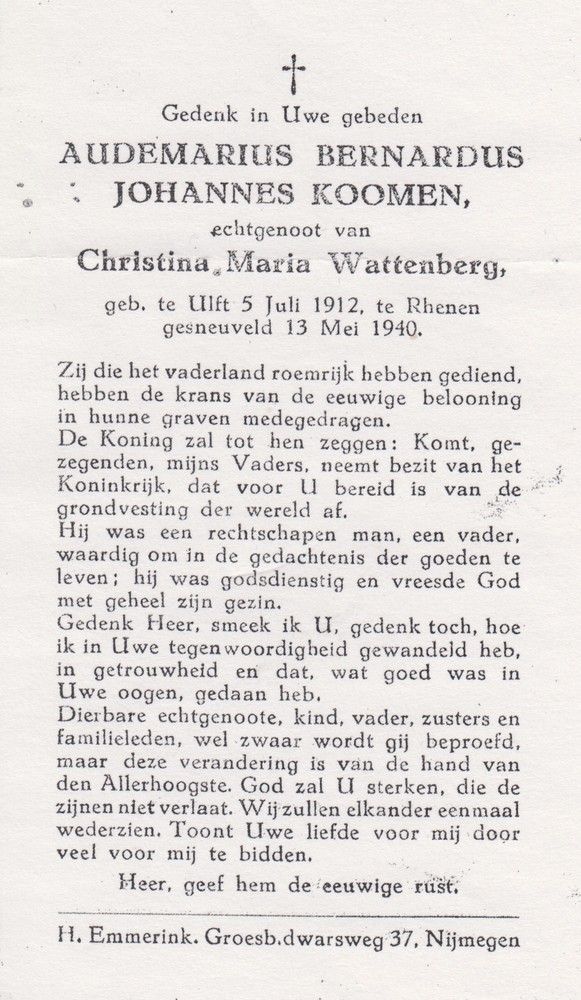 †

Gedenk in Uwe gebeden

AUDEMARIUS BERNARDUS JOHANNES KOOMEN,

echtgenoot van

Christina Maria Wattenberg,

geb. te Ulft 5 Juli 1912, te Rhenen gesneuveld 13 Mei 1940.

Zij die het vaderland roemrijk hebben gediend, hebben de krans van de eeuwige belooning in hunne graven medegedragen.
De Koning zal tot hen zeggen: Komt, gezegenden, mijns Vaders, neemt bezit van het Koninkrijk, dat voor U bereid is van de grondvesting der wereld af.
Hij was een rechtschapen man, een vader, waardig om in de gedachtenis der goeden te leven; hij was godsdienstig en vreesde God met geheel zijn gezin.
Gedenk Heer, smeek ik U, gedenk toch, hoe ik in Uwe tegenwoordigheid gewandeld heb, in getrouwheid en dat, wat goed was in Uwe oogen, gedaan heb.
Dierbare echtgenoote, kind, vader, zusters en familieleden, wel zwaar wordt gij beproefd, maar deze verandering is van de hand van den Allerhoogste. God zal U sterken, die de zijnen niet verlaat. Wij zullen elkander eenmaal wederzien. Toont Uwe liefde voor mij door veel voor mij te bidden.

Heer, geef hem de eeuwige rust.

H. Emmerink. Groesb.dwarsweg 37, Nijmegen